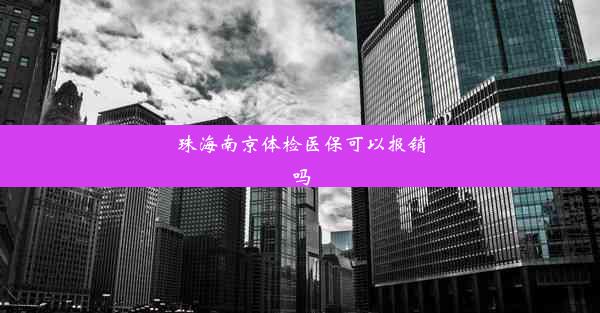 珠海南京体检医保可以报销吗